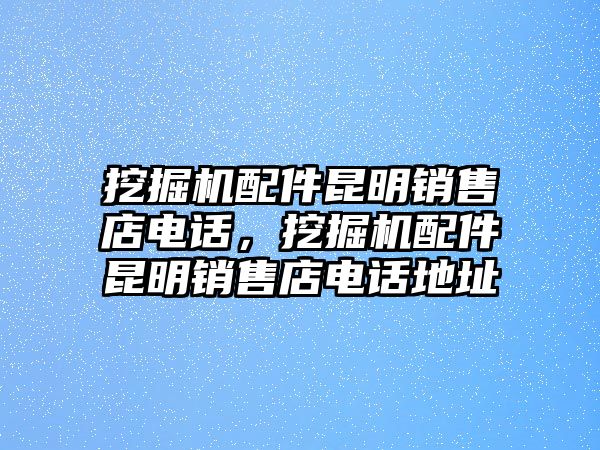 挖掘机配件昆明销售店电话，挖掘机配件昆明销售店电话地址